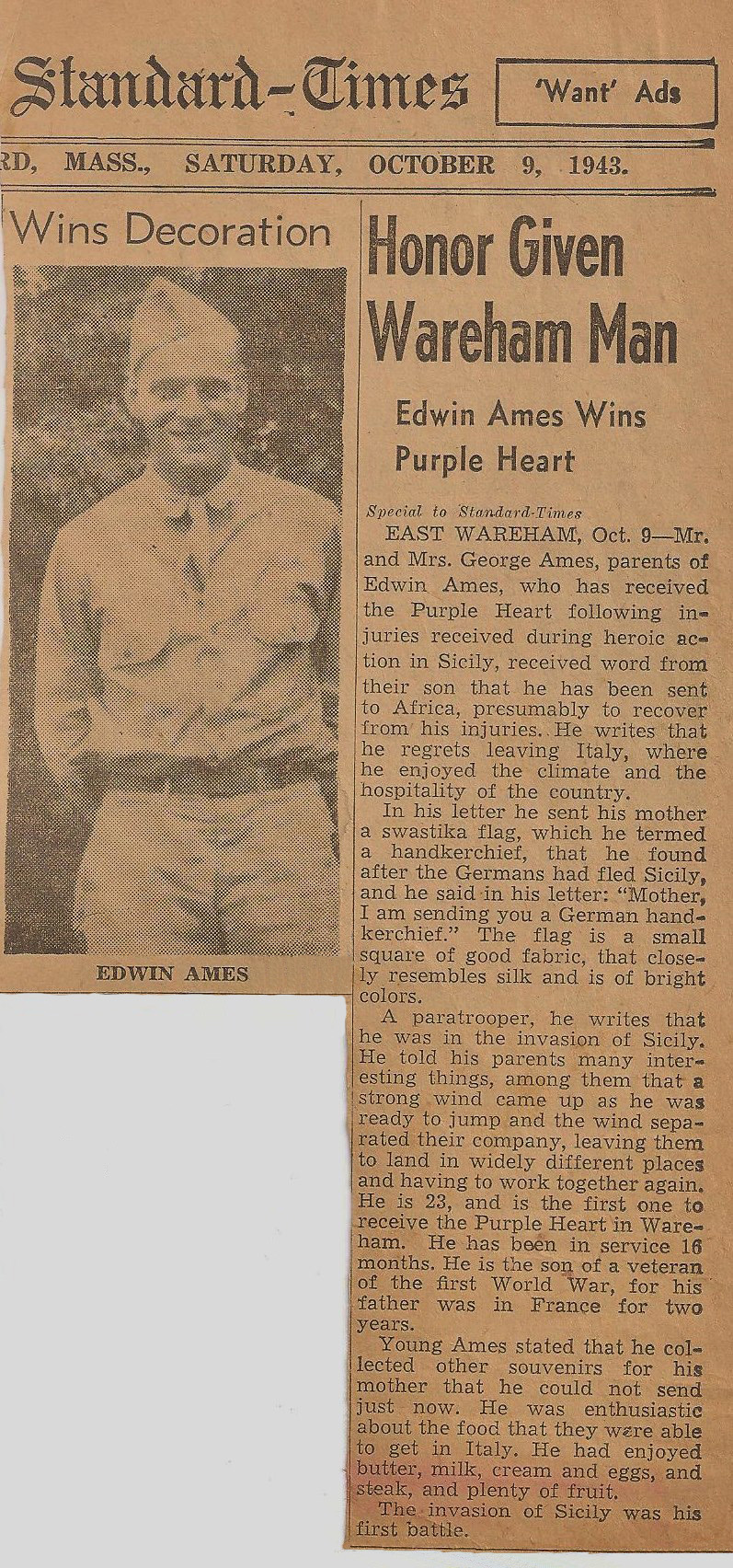 Standard-Times

'Want' Ads

RD, MASS., SATURDAY, OCTOBER 9, 1943.

Wins Decoration

EDWIN AMES

Honor Given Wareham Man

Edwin Ames Wins Purple Heart

Special to Standard-Times

EAST WAREHAM, Oct. 9—Mr. and Mrs. George Ames, parents of Edwin Ames, who has received the Purple Heart following injuries received during heroic action in Sicily, received word from their son that he has been sent to Africa, presumably to recover from his injuries. He writes that he regrets leaving Italy, where he enjoyed the climate and the hospitality of the country.

In his letter he sent his mother a swastika flag, which he termed a handkerchief, that he found after the Germans had fled Sicily, and he said in his letter: "Mother, I am sending you a German handkerchief." The flag is a small square of good fabric, that closely resembles silk and is of bright colors.

A paratrooper, he writes that he was in the invasion of Sicily. He told his parents many interesting things, among them that a strong wind came up as he was ready to jump and the wind separated their company, leaving them to land in widely different places and having to work together again. He is 23, and is the first one to receive the Purple Heart in Wareham. He has been in service 16 months. He is the son of a veteran of the first World War, for his father was in France for two years.

Young Ames stated that he collected other souvenirs for his mother that he could not send just now. He was enthusiastic about the food that they were able to get in Italy. He had enjoyed butter, milk, cream and eggs, and steak, and plenty of fruit.

The invasion of Sicily was his first battle.